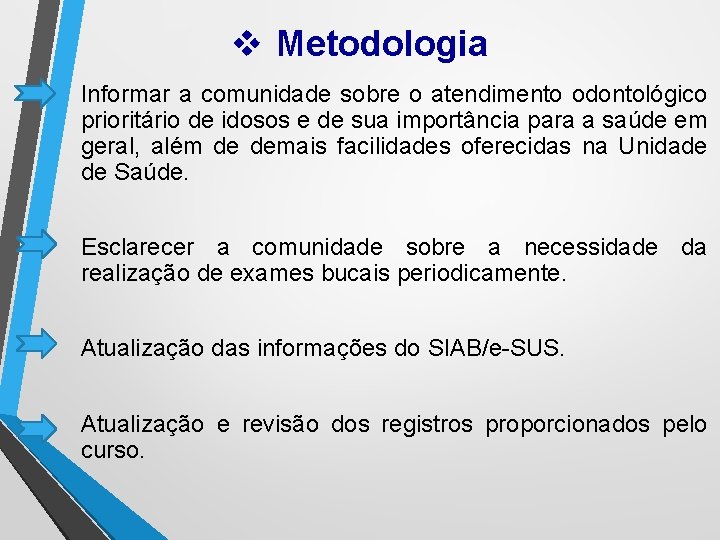 ❖ Metodologia

Informar a comunidade sobre o atendimento odontológico prioritário de idosos e de sua importância para a saúde em geral, além de demais facilidades oferecidas na Unidade de Saúde.

Esclarecer a comunidade sobre a necessidade da realização de exames bucais periodicamente.

Atualização das informações do SIAB/e-SUS.

Atualização e revisão dos registros proporcionados pelo curso.